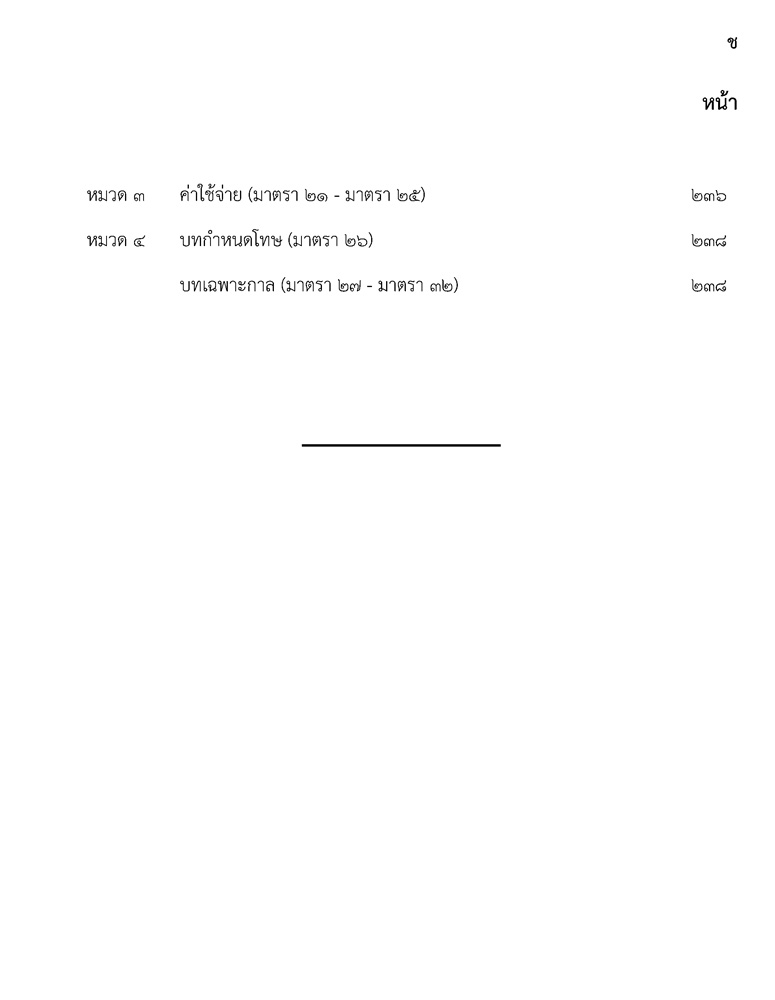 ช

หน้า

หมวด ๓ ค่าใช้จ่าย (มาตรา ๒๑ - มาตรา ๒๕) ๒๓๖

หมวด ๔ บทกำหนดโทษ (มาตรา ๒๖) ๒๓๘

บทเฉพาะกาล (มาตรา ๒๗ - มาตรา ๓๒) ๒๓๘